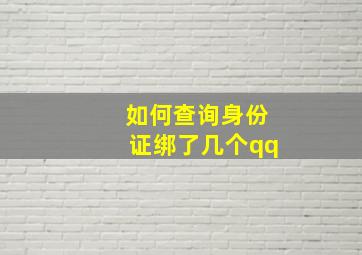 如何查询身份证绑了几个qq